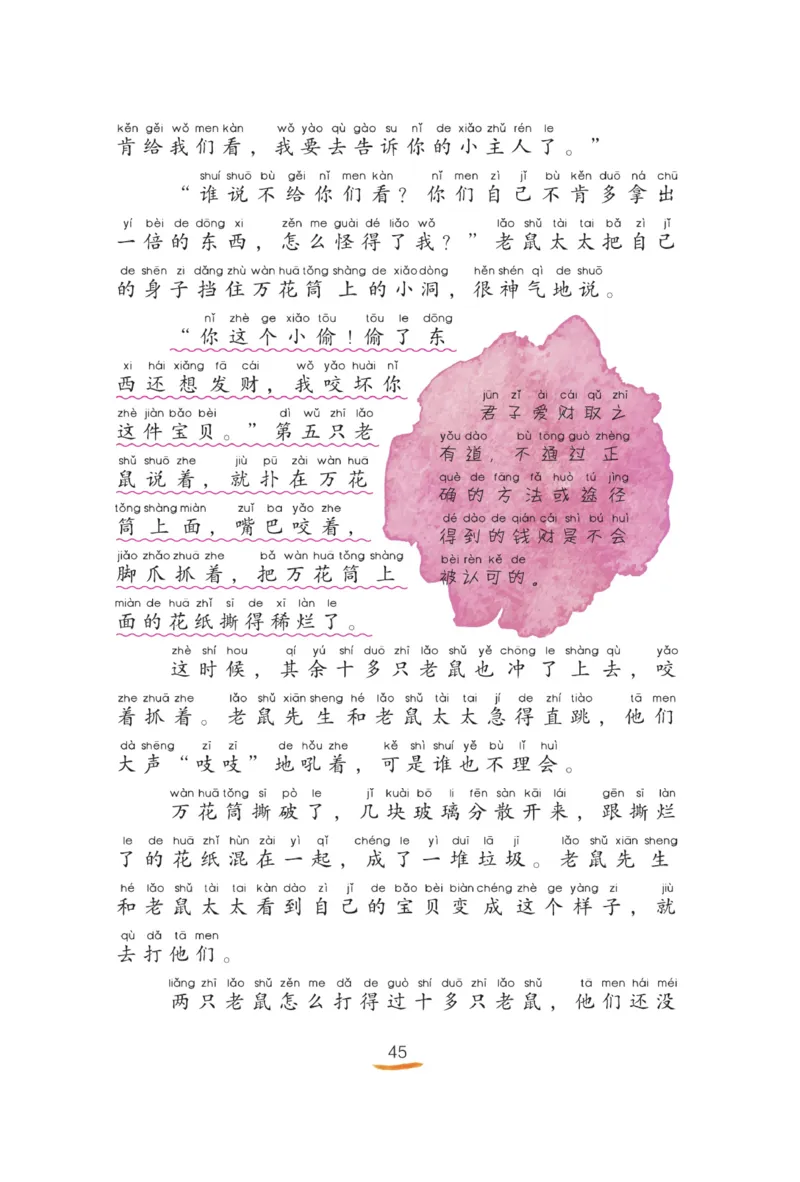 kěn gěi wǒ men kàn wǒ yào qù gào su nǐ de xiǎo zhǔ rén le
肯给我们看，我要去告诉你的小主人了。”

shuí shuō bù gěi nǐ men kàn nǐ men zì jǐ bù kěn duō ná chū
“谁说不给你们看？你们自己不肯多拿出

yí bèi de dōng xi zěn me guài dé liǎo wǒ lǎo shǔ tài tai bǎ zì jǐ
一倍的东西，怎么怪得了我？”老鼠太太把自己

de shēn zi dǎng zhù wàn huā tǒng shàng de xiǎo dòng hěn shén qì de shuō
的身子挡住万花筒上的小洞，很神气地说。

nǐ zhè ge xiǎo tōu tōu le dōng
“你这个小偷！偷了东

xi hái xiǎng fā cái wǒ yǎo huài nǐ
西还想发财，我咬坏你

zhè jiàn bǎo bèi dì wǔ zhī lǎo
这件宝贝。”第五只老

shǔ shuō zhe jiù pū zài wàn huā
鼠说着，就扑在万花

tǒng shàng miàn zuǐ ba yǎo zhe
筒上面，嘴巴咬着，

jiǎo zhǎo zhuā zhe bǎ wàn huā tǒng shàng
脚爪抓着，把万花筒上

miàn de huā zhǐ sī de xī làn le
面的花纸撕得稀烂了。

jūn zǐ ài cái qǔ zhī
君子爱财取之

yǒu dào bù tōng guò zhèng
有道，不通过正

què de fāng fǎ huò tú jìng
确的方法或途径

dé dào de qián cái shì bú huì
得到的钱财是不会

bèi rèn kě de
被认可的。

zhè shí hou qí yú shí duō zhī lǎo shǔ yě chōng le shàng qù yǎo
这时候，其余十多只老鼠也冲了上去，咬

zhe zhuā zhe lǎo shǔ xiān sheng hé lǎo shǔ tài tai jí de zhí tiào tā men
着抓着。老鼠先生和老鼠太太急得直跳，他们

dà shēng zī zī de hǒu zhe kě shì shuí yě bù lǐ huì
大声“吱吱”地吼着，可是谁也不理会。

wàn huā tǒng sī pò le jǐ kuài bō li fēn sàn kāi lái gēn sī làn
万花筒撕破了，几块玻璃分散开来，跟撕烂

le de huā zhǐ hùn zài yì qǐ chéng le yì duī lā jī lǎo shǔ xiān sheng
了的花纸混在一起，成了一堆垃圾。老鼠先生

hé lǎo shǔ tài tai kàn dào zì jǐ de bǎo bèi biàn chéng zhè ge yàng zi jiù
和老鼠太太看到自己的宝贝变成这个样子，就

qù dǎ tā men
去打他们。

liǎng zhī lǎo shǔ zěn me dǎ de guò shí duō zhī lǎo shǔ tā men hái méi
两只老鼠怎么打得过十多只老鼠，他们还没

45